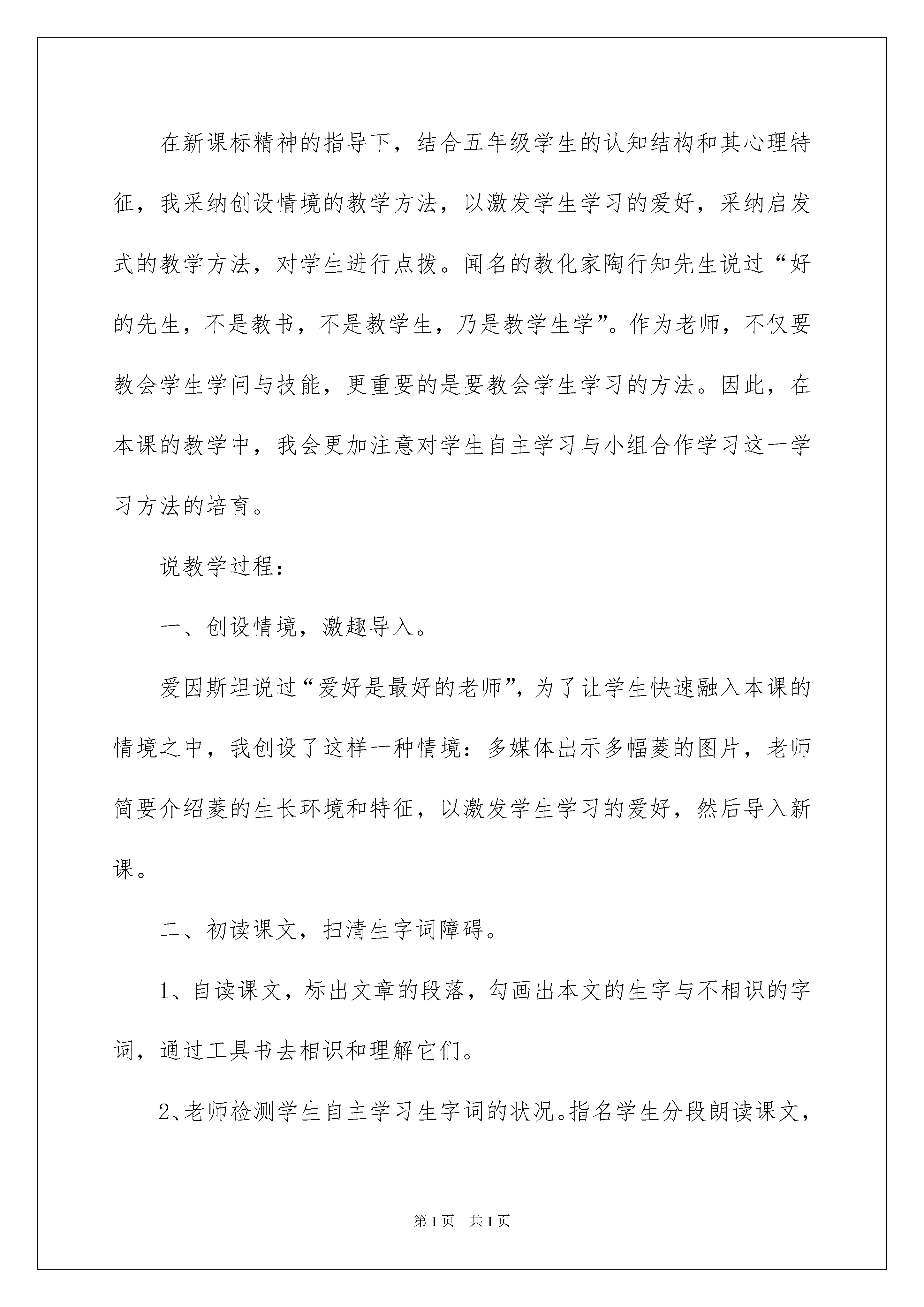 在新课标精神的指导下，结合五年级学生的认知结构和其心理特征，我采纳创设情境的教学方法，以激发学生学习的爱好，采纳启发式的教学方法，对学生进行点拨。闻名的教化家陶行知先生说过“好的先生，不是教书，不是教学生，乃是教学生学”。作为老师，不仅要教会学生学问与技能，更重要的是要教会学生学习的方法。因此，在本课的教学中，我会更加注意对学生自主学习与小组合作学习这一学习方法的培育。

说教学过程：

一、创设情境，激趣导入。

爱因斯坦说过“爱好是最好的老师”，为了让学生快速融入本课的情境之中，我创设了这样一种情境：多媒体出示多幅菱的图片，老师简要介绍菱的生长环境和特征，以激发学生学习的爱好，然后导入新课。

二、初读课文，扫清生字词障碍。

1、自读课文，标出文章的段落，勾画出本文的生字与不相识的字词，通过工具书去相识和理解它们。

2、老师检测学生自主学习生字词的状况。指名学生分段朗读课文，

第1页 共1页